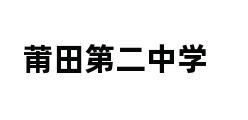 莆田第二中学